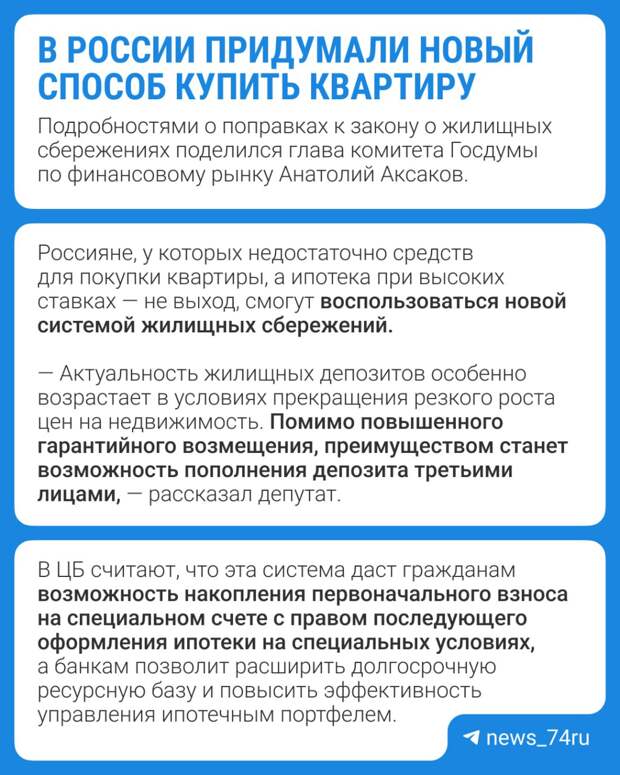 В РОССИИ ПРИДУМАЛИ НОВЫЙ СПОСОБ КУПИТЬ КВАРТИРУ

Подробностями о поправках к закону о жилищных сбережениях поделился глава комитета Госдумы по финансовому рынку Анатолий Аксаков.

Россияне, у которых недостаточно средств для покупки квартиры, а ипотека при высоких ставках — не выход, смогут воспользоваться новой системой жилищных сбережений.

— Актуальность жилищных депозитов особенно возрастает в условиях прекращения резкого роста цен на недвижимость. Помимо повышенного гарантийного возмещения, преимуществом станет возможность пополнения депозита третьими лицами, — рассказал депутат.

В ЦБ считают, что эта система даст гражданам возможность накопления первоначального взноса на специальном счете с правом последующего оформления ипотеки на специальных условиях, а банкам позволит расширить долгосрочную ресурсную базу и повысить эффективность управления ипотечным портфелем.

news_74ru